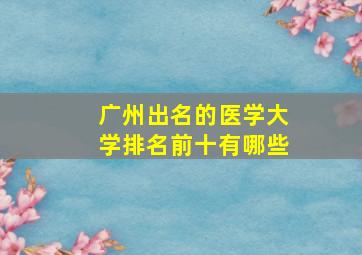 广州出名的医学大学排名前十有哪些